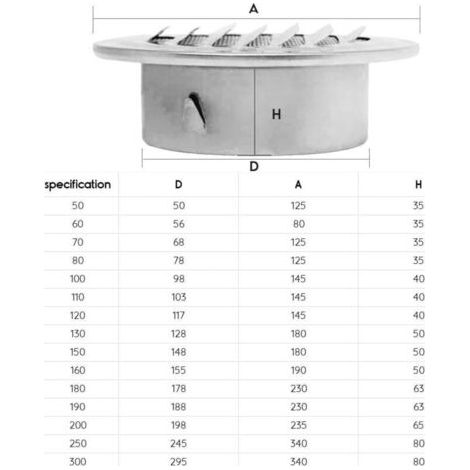 A

H

D

| specification | D | A | H |
|---|---|---|---|
| 50 | 50 | 125 | 35 |
| 60 | 56 | 80 | 35 |
| 70 | 68 | 125 | 35 |
| 80 | 78 | 125 | 35 |
| 100 | 98 | 145 | 40 |
| 110 | 103 | 145 | 40 |
| 120 | 117 | 145 | 40 |
| 130 | 128 | 180 | 50 |
| 150 | 148 | 180 | 50 |
| 160 | 155 | 190 | 50 |
| 180 | 178 | 230 | 63 |
| 190 | 188 | 230 | 63 |
| 200 | 198 | 235 | 65 |
| 250 | 245 | 340 | 80 |
| 300 | 295 | 340 | 80 |